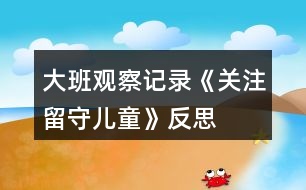 大班观察记录《关注留守儿童》反思